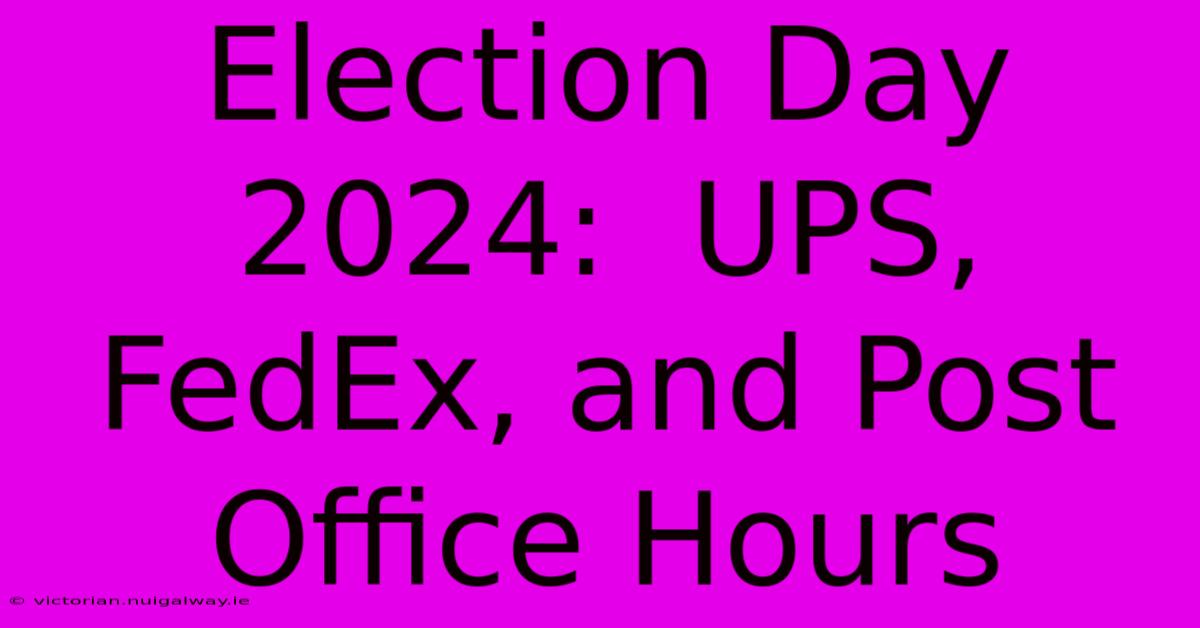 Election Day 2024: UPS, FedEx, and Post Office Hours

© victorian.nuigalway.ie